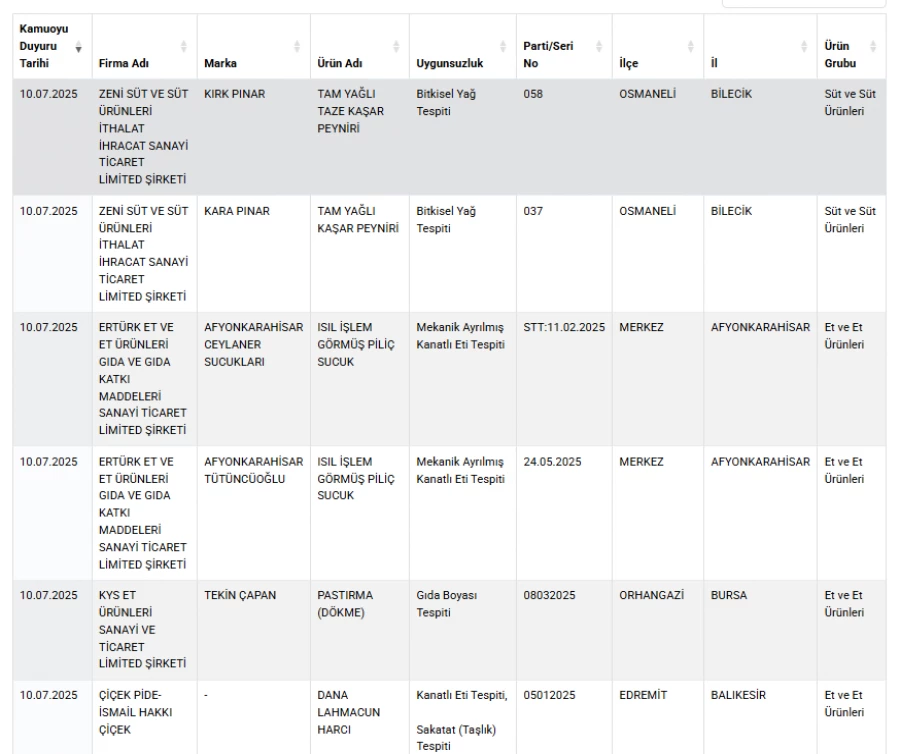 | Kamuoyu Duyuru Tarihi | Firma Adı | Marka | Ürün Adı | Uygunsuzluk | Parti/Seri No | İlçe | İl | Ürün Grubu |
|---|---|---|---|---|---|---|---|---|
| 10.07.2025 | ZENİ SÜT VE SÜT ÜRÜNLERİ İTHALAT İHRACAT SANAYİ TİCARET LİMİTED ŞİRKETİ | KIRK PINAR | TAM YAĞLI TAZE KAŞAR PEYNİRİ | Bitkisel Yağ Tespiti | 058 | OSMANELİ | BİLECİK | Süt ve Süt Ürünleri |
| 10.07.2025 | ZENİ SÜT VE SÜT ÜRÜNLERİ İTHALAT İHRACAT SANAYİ TİCARET LİMİTED ŞİRKETİ | KARA PINAR | TAM YAĞLI KAŞAR PEYNİRİ | Bitkisel Yağ Tespiti | 037 | OSMANELİ | BİLECİK | Süt ve Süt Ürünleri |
| 10.07.2025 | ERTÜRK ET VE ET ÜRÜNLERİ GIDA VE GIDA KATKI MADDELERİ SANAYİ TİCARET LİMİTED ŞİRKETİ | AFYONKARAHİSAR CEYLANER SUCUKLARI | ISIL İŞLEM GÖRMÜŞ PİLİÇ SUCUK | Mekanik Ayrılmış Kanatlı Eti Tespiti | STT:11.02.2025 | MERKEZ | AFYONKARAHİSAR | Et ve Et Ürünleri |
| 10.07.2025 | ERTÜRK ET VE ET ÜRÜNLERİ GIDA VE GIDA KATKI MADDELERİ SANAYİ TİCARET LİMİTED ŞİRKETİ | AFYONKARAHİSAR TÜTÜNCÜOĞLU | ISIL İŞLEM GÖRMÜŞ PİLİÇ SUCUK | Mekanik Ayrılmış Kanatlı Eti Tespiti | 24.05.2025 | MERKEZ | AFYONKARAHİSAR | Et ve Et Ürünleri |
| 10.07.2025 | KYS ET ÜRÜNLERİ SANAYİ VE TİCARET LİMİTED ŞİRKETİ | TEKİN ÇAPAN | PASTIRMA (DÖKME) | Gıda Boyası Tespiti | 08032025 | ORHANGAZİ | BURSA | Et ve Et Ürünleri |
| 10.07.2025 | ÇİÇEK PİDE-İSMAİL HAKKI ÇİÇEK | - | DANA LAHMACUN HARCI | Kanatlı Eti Tespiti, Sakatat (Taşlık) Tespiti | 05012025 | EDREMİT | BALIKESİR | Et ve Et Ürünleri |